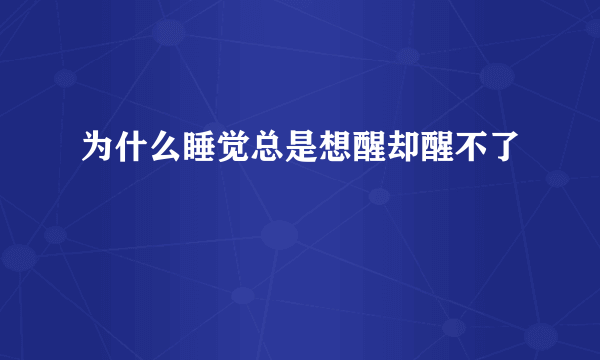 为什么睡觉总是想醒却醒不了